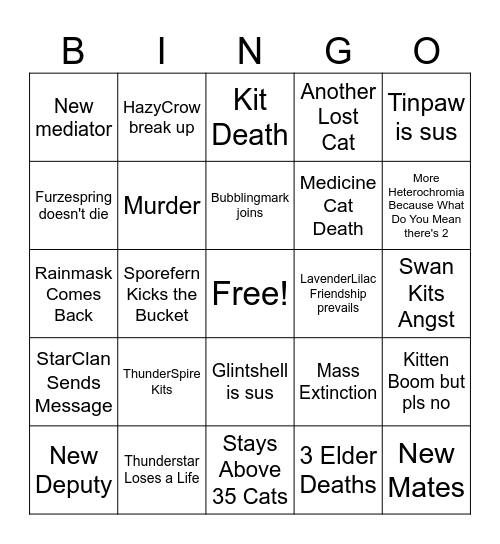 | B | I | N | G | O |
|---|---|---|---|---|
| New mediator | HazyCrow break up | Kit Death | Another Lost Cat | Tinpaw is sus |
| Furzespring doesn't die | Murder | Bubblingmark joins | Medicine Cat Death | More Heterochromia Because What Do You Mean there's 2 |
| Rainmask Comes Back | Sporefern Kicks the Bucket | Free! | LavenderLilac Friendship prevails | Swan Kits Angst |
| StarClan Sends Message | ThunderSpire Kits | Glintshell is sus | Mass Extinction | Kitten Boom but pls no |
| New Deputy | Thunderstar Loses a Life | Stays Above 35 Cats | 3 Elder Deaths | New Mates |